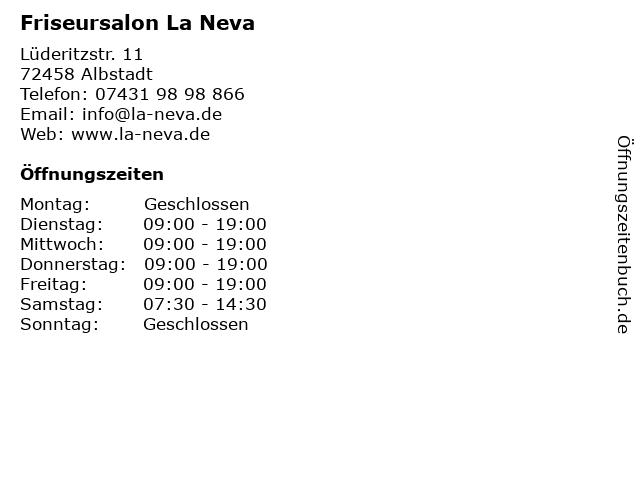 Friseursalon La Neva

Lüderitzstr. 11
72458 Albstadt
Telefon: 07431 98 98 866
Email: info@la-neva.de
Web: www.la-neva.de

Öffnungszeiten

| | |
|---|---|
| Montag: | Geschlossen |
| Dienstag: | 09:00 - 19:00 |
| Mittwoch: | 09:00 - 19:00 |
| Donnerstag: | 09:00 - 19:00 |
| Freitag: | 09:00 - 19:00 |
| Samstag: | 07:30 - 14:30 |
| Sonntag: | Geschlossen |

Öffnungszeitenbuch.de